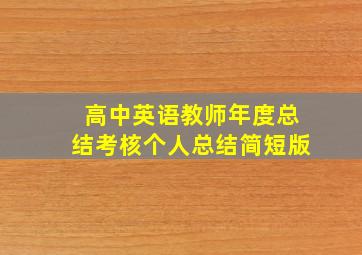 高中英语教师年度总结考核个人总结简短版